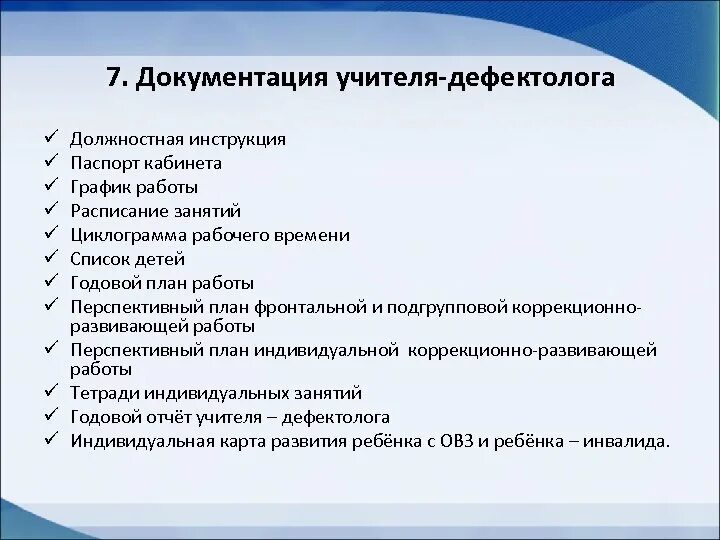 7. Документация учителя-дефектолога

✓ Должностная инструкция
✓ Паспорт кабинета
✓ График работы
✓ Расписание занятий
✓ Циклограмма рабочего времени
✓ Список детей
✓ Годовой план работы
✓ Перспективный план фронтальной и подгрупповой коррекционно-развивающей работы
✓ Перспективный план индивидуальной коррекционно-развивающей работы
✓ Тетради индивидуальных занятий
✓ Годовой отчёт учителя – дефектолога
✓ Индивидуальная карта развития ребёнка с ОВЗ и ребёнка – инвалида.